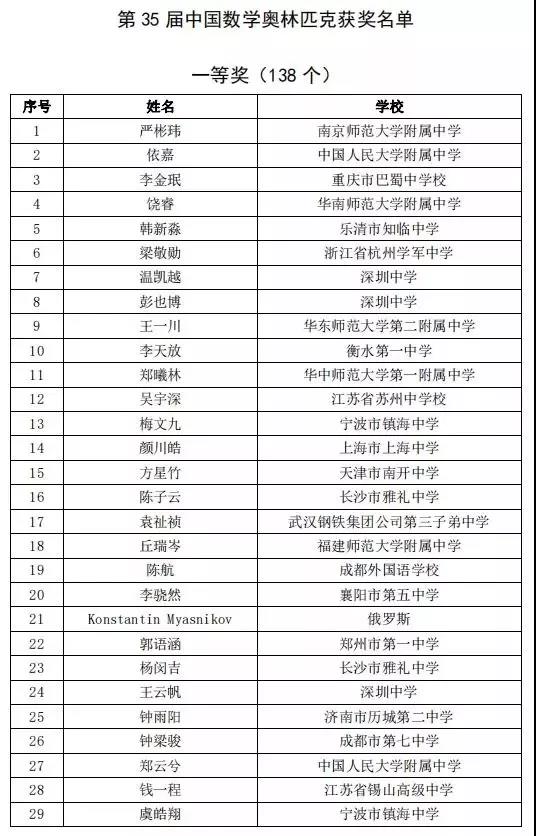 第 35 届中国数学奥林匹克获奖名单

一等奖（138 个）

| 序号 | 姓名 | 学校 |
|---|---|---|
| 1 | 严彬玮 | 南京师范大学附属中学 |
| 2 | 依嘉 | 中国人民大学附属中学 |
| 3 | 李金珉 | 重庆市巴蜀中学校 |
| 4 | 饶睿 | 华南师范大学附属中学 |
| 5 | 韩新淼 | 乐清市知临中学 |
| 6 | 梁敬勋 | 浙江省杭州学军中学 |
| 7 | 温凯越 | 深圳中学 |
| 8 | 彭也博 | 深圳中学 |
| 9 | 王一川 | 华东师范大学第二附属中学 |
| 10 | 李天放 | 衡水第一中学 |
| 11 | 郑曦林 | 华中师范大学第一附属中学 |
| 12 | 吴宇深 | 江苏省苏州中学校 |
| 13 | 梅文九 | 宁波市镇海中学 |
| 14 | 颜川皓 | 上海市上海中学 |
| 15 | 方星竹 | 天津市南开中学 |
| 16 | 陈子云 | 长沙市雅礼中学 |
| 17 | 袁祉祯 | 武汉钢铁集团公司第三子弟中学 |
| 18 | 丘瑞岑 | 福建师范大学附属中学 |
| 19 | 陈航 | 成都外国语学校 |
| 20 | 李骁然 | 襄阳市第五中学 |
| 21 | Konstantin Myasnikov | 俄罗斯 |
| 22 | 郭语涵 | 郑州市第一中学 |
| 23 | 杨闵吉 | 长沙市雅礼中学 |
| 24 | 王云帆 | 深圳中学 |
| 25 | 钟雨阳 | 济南市历城第二中学 |
| 26 | 钟梁骏 | 成都市第七中学 |
| 27 | 郑云兮 | 中国人民大学附属中学 |
| 28 | 钱一程 | 江苏省锡山高级中学 |
| 29 | 虞皓翔 | 宁波市镇海中学 |